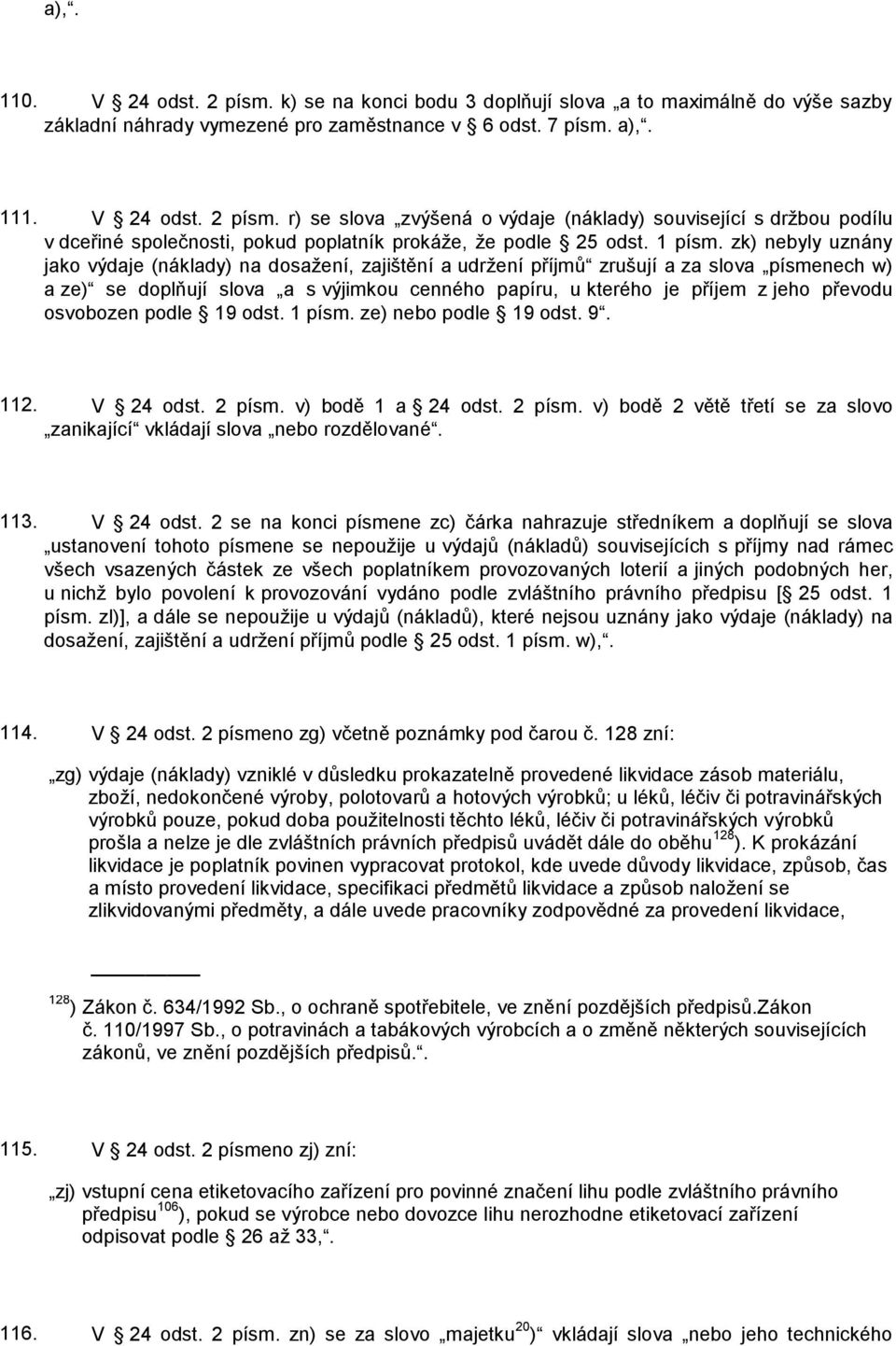 a),“.

110. V § 24 odst. 2 písm. k) se na konci bodu 3 doplňují slova „a to maximálně do výše sazby základní náhrady vymezené pro zaměstnance v § 6 odst. 7 písm. a),“.

111. V § 24 odst. 2 písm. r) se slova „zvýšená o výdaje (náklady) související s držbou podílu v dceřiné společnosti, pokud poplatník prokáže, že podle § 25 odst. 1 písm. zk) nebyly uznány jako výdaje (náklady) na dosažení, zajištění a udržení příjmů“ zrušují a za slova „písmenech w) a ze)“ se doplňují slova „a s výjimkou cenného papíru, u kterého je příjem z jeho převodu osvobozen podle § 19 odst. 1 písm. ze) nebo podle § 19 odst. 9“.

112. V § 24 odst. 2 písm. v) bodě 1 a § 24 odst. 2 písm. v) bodě 2 větě třetí se za slovo „zanikající“ vkládají slova „nebo rozdělované“.

113. V § 24 odst. 2 se na konci písmene zc) čárka nahrazuje středníkem a doplňují se slova „ustanovení tohoto písmene se nepoužije u výdajů (nákladů) souvisejících s příjmy nad rámec všech vsazených částek ze všech poplatníkem provozovaných loterií a jiných podobných her, u nichž bylo povolení k provozování vydáno podle zvláštního právního předpisu [§ 25 odst. 1 písm. zl)], a dále se nepoužije u výdajů (nákladů), které nejsou uznány jako výdaje (náklady) na dosažení, zajištění a udržení příjmů podle § 25 odst. 1 písm. w),“.

114. V § 24 odst. 2 písmeno zg) včetně poznámky pod čarou č. 128 zní:

„zg) výdaje (náklady) vzniklé v důsledku prokazatelně provedené likvidace zásob materiálu, zboží, nedokončené výroby, polotovarů a hotových výrobků; u léků, léčiv či potravinářských výrobků pouze, pokud doba použitelnosti těchto léků, léčiv či potravinářských výrobků prošla a nelze je dle zvláštních právních předpisů uvádět dále do oběhu$^{128}$). K prokázání likvidace je poplatník povinen vypracovat protokol, kde uvede důvody likvidace, způsob, čas a místo provedení likvidace, specifikaci předmětů likvidace a způsob naložení se zlikvidovanými předměty, a dále uvede pracovníky zodpovědné za provedení likvidace,

$^{128}$) Zákon č. 634/1992 Sb., o ochraně spotřebitele, ve znění pozdějších předpisů.Zákon č. 110/1997 Sb., o potravinách a tabákových výrobcích a o změně některých souvisejících zákonů, ve znění pozdějších předpisů.“.

115. V § 24 odst. 2 písmeno zj) zní:

„zj) vstupní cena etiketovacího zařízení pro povinné značení lihu podle zvláštního právního předpisu$^{106}$), pokud se výrobce nebo dovozce lihu nerozhodne etiketovací zařízení odpisovat podle § 26 až 33,“.

116. V § 24 odst. 2 písm. zn) se za slovo „majetku$^{20}$)“ vkládají slova „nebo jeho technického